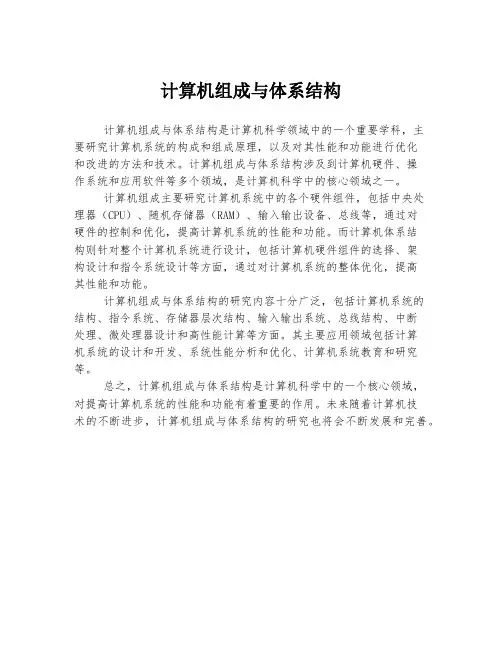 计算机组成与体系结构

计算机组成与体系结构是计算机科学领域中的一个重要学科，主要研究计算机系统的构成和组成原理，以及对其性能和功能进行优化和改进的方法和技术。计算机组成与体系结构涉及到计算机硬件、操作系统和应用软件等多个领域，是计算机科学中的核心领域之一。

计算机组成主要研究计算机系统中的各个硬件组件，包括中央处理器（CPU）、随机存储器（RAM）、输入输出设备、总线等，通过对硬件的控制和优化，提高计算机系统的性能和功能。而计算机体系结构则针对整个计算机系统进行设计，包括计算机硬件组件的选择、架构设计和指令系统设计等方面，通过对计算机系统的整体优化，提高其性能和功能。

计算机组成与体系结构的研究内容十分广泛，包括计算机系统的结构、指令系统、存储器层次结构、输入输出系统、总线结构、中断处理、微处理器设计和高性能计算等方面。其主要应用领域包括计算机系统的设计和开发、系统性能分析和优化、计算机系统教育和研究等。

总之，计算机组成与体系结构是计算机科学中的一个核心领域，对提高计算机系统的性能和功能有着重要的作用。未来随着计算机技术的不断进步，计算机组成与体系结构的研究也将会不断发展和完善。